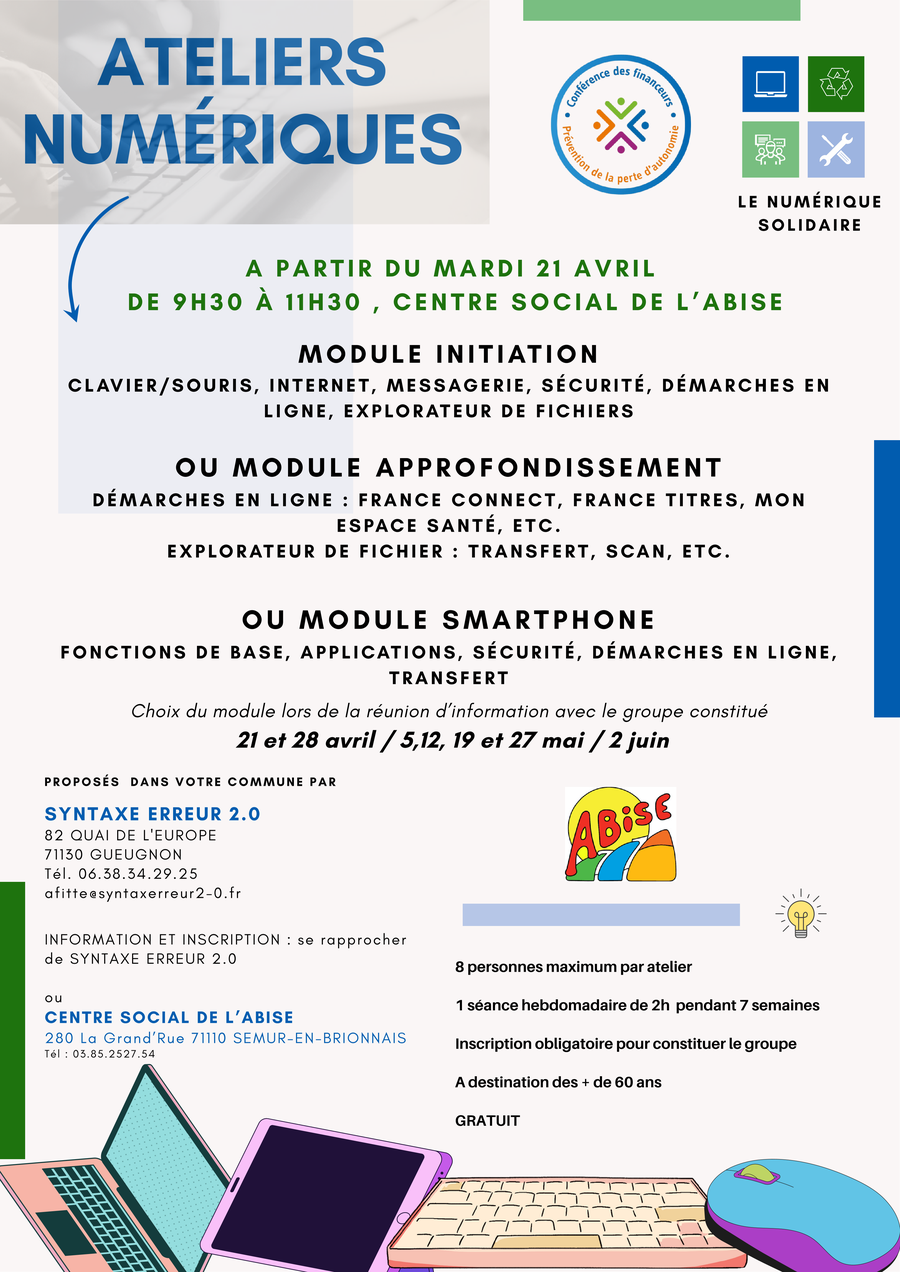 ATELIERS NUMÉRIQUES

Conférence des financeurs
Prévention de la perte d'autonomie

LE NUMÉRIQUE SOLIDAIRE

A PARTIR DU MARDI 21 AVRIL
DE 9H30 À 11H30 , CENTRE SOCIAL DE L'ABISE

MODULE INITIATION
CLAVIER/SOURIS, INTERNET, MESSAGERIE, SÉCURITÉ, DÉMARCHES EN LIGNE, EXPLORATEUR DE FICHIERS

OU MODULE APPROFONDISSEMENT
DÉMARCHES EN LIGNE : FRANCE CONNECT, FRANCE TITRES, MON ESPACE SANTÉ, ETC.
EXPLORATEUR DE FICHIER : TRANSFERT, SCAN, ETC.

OU MODULE SMARTPHONE
FONCTIONS DE BASE, APPLICATIONS, SÉCURITÉ, DÉMARCHES EN LIGNE, TRANSFERT

Choix du module lors de la réunion d'information avec le groupe constitué
21 et 28 avril / 5,12, 19 et 27 mai / 2 juin

PROPOSÉS DANS VOTRE COMMUNE PAR

SYNTAXE ERREUR 2.0
82 QUAI DE L'EUROPE
71130 GUEUGNON
Tél. 06.38.34.29.25
afitte@syntaxerreur2-0.fr

INFORMATION ET INSCRIPTION : se rapprocher de SYNTAXE ERREUR 2.0

ou
CENTRE SOCIAL DE L'ABISE
280 La Grand'Rue 71110 SEMUR-EN-BRIONNAIS
Tél : 03.85.2527.54

ABISE

8 personnes maximum par atelier

1 séance hebdomadaire de 2h pendant 7 semaines

Inscription obligatoire pour constituer le groupe

A destination des + de 60 ans

GRATUIT